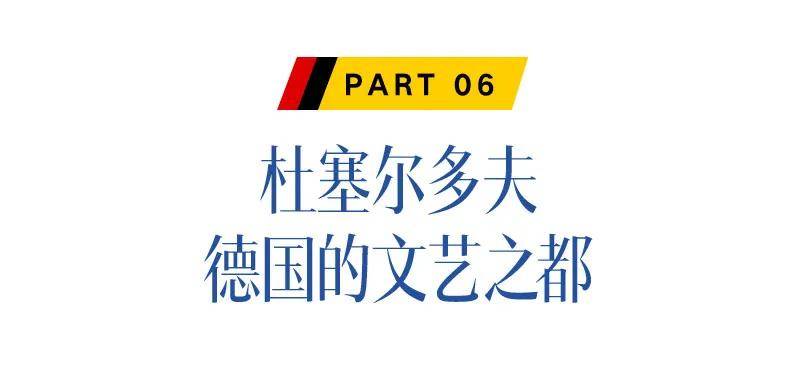 PART 06

杜塞尔多夫
德国的文艺之都